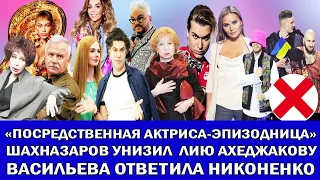 «ПОСРЕДСТВЕННАЯ АКТРИСА-ЭПИЗОДНИЦА»
ШАХНАЗАРОВ УНИЗИЛ ЛИЮ АХЕДЖАКОВУ
ВАСИЛЬЕВА ОТВЕТИЛА НИКОНЕНКО